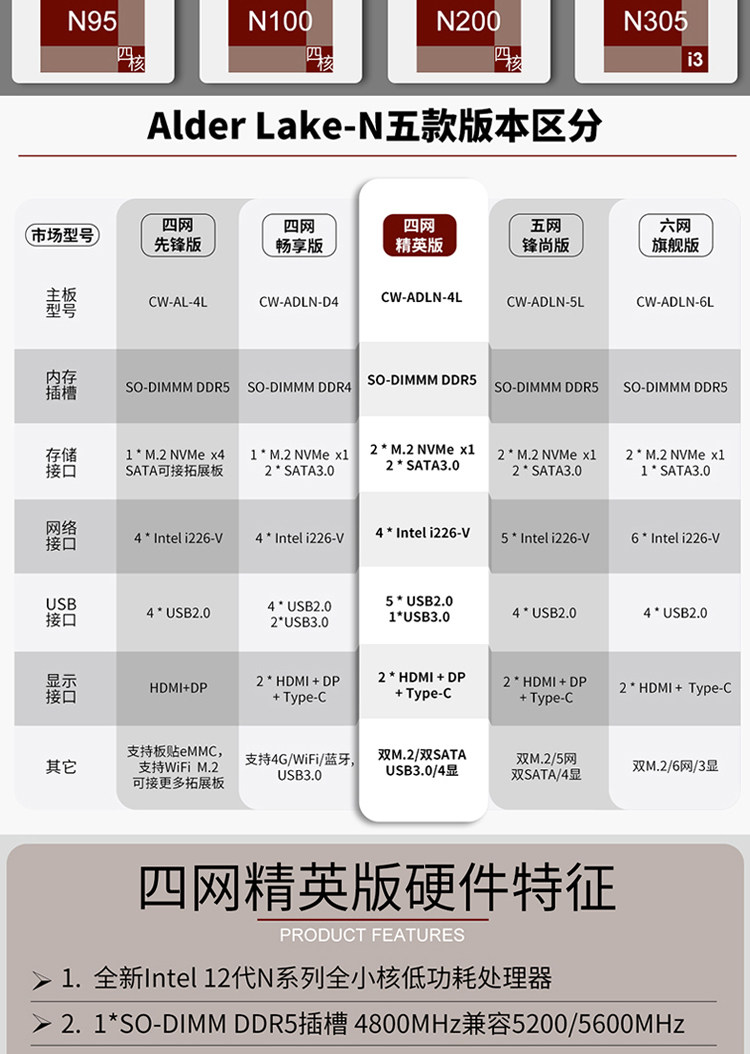 N95
四核

N100
四核

N200
四核

N305
i3

Alder Lake-N五款版本区分

| 市场型号 | 四网先锋版 | 四网畅享版 | 四网精英版 | 五网锋尚版 | 六网旗舰版 |
|---|---|---|---|---|---|
| 主板型号 | CW-AL-4L | CW-ADLN-D4 | CW-ADLN-4L | CW-ADLN-5L | CW-ADLN-6L |
| 内存插槽 | SO-DIMMM DDR5 | SO-DIMMM DDR4 | SO-DIMMM DDR5 | SO-DIMMM DDR5 | SO-DIMMM DDR5 |
| 存储接口 | 1 * M.2 NVMe x4 SATA可接拓展板 | 1 * M.2 NVMe x1 2 * SATA3.0 | 2 * M.2 NVMe x1 2 * SATA3.0 | 2 * M.2 NVMe x1 2 * SATA3.0 | 2 * M.2 NVMe x1 1 * SATA3.0 |
| 网络接口 | 4 * Intel i226-V | 4 * Intel i226-V | 4 * Intel i226-V | 5 * Intel i226-V | 6 * Intel i226-V |
| USB接口 | 4 * USB2.0 | 4 * USB2.0 2*USB3.0 | 5 * USB2.0 1*USB3.0 | 4 * USB2.0 | 4 * USB2.0 |
| 显示接口 | HDMI+DP | 2 * HDMI + DP + Type-C | 2 * HDMI + DP + Type-C | 2 * HDMI + DP + Type-C | 2 * HDMI + Type-C |
| 其它 | 支持板贴eMMC，支持WiFi M.2 可接更多拓展板 | 支持4G/WiFi/蓝牙，USB3.0 | 双M.2/双SATA USB3.0/4显 | 双M.2/5网 双SATA/4显 | 双M.2/6网/3显 |

四网精英版硬件特征

PRODUCT FEATURES

➢ 1. 全新Intel 12代N系列全小核低功耗处理器

➢ 2. 1*SO-DIMM DDR5插槽 4800MHz兼容5200/5600MHz